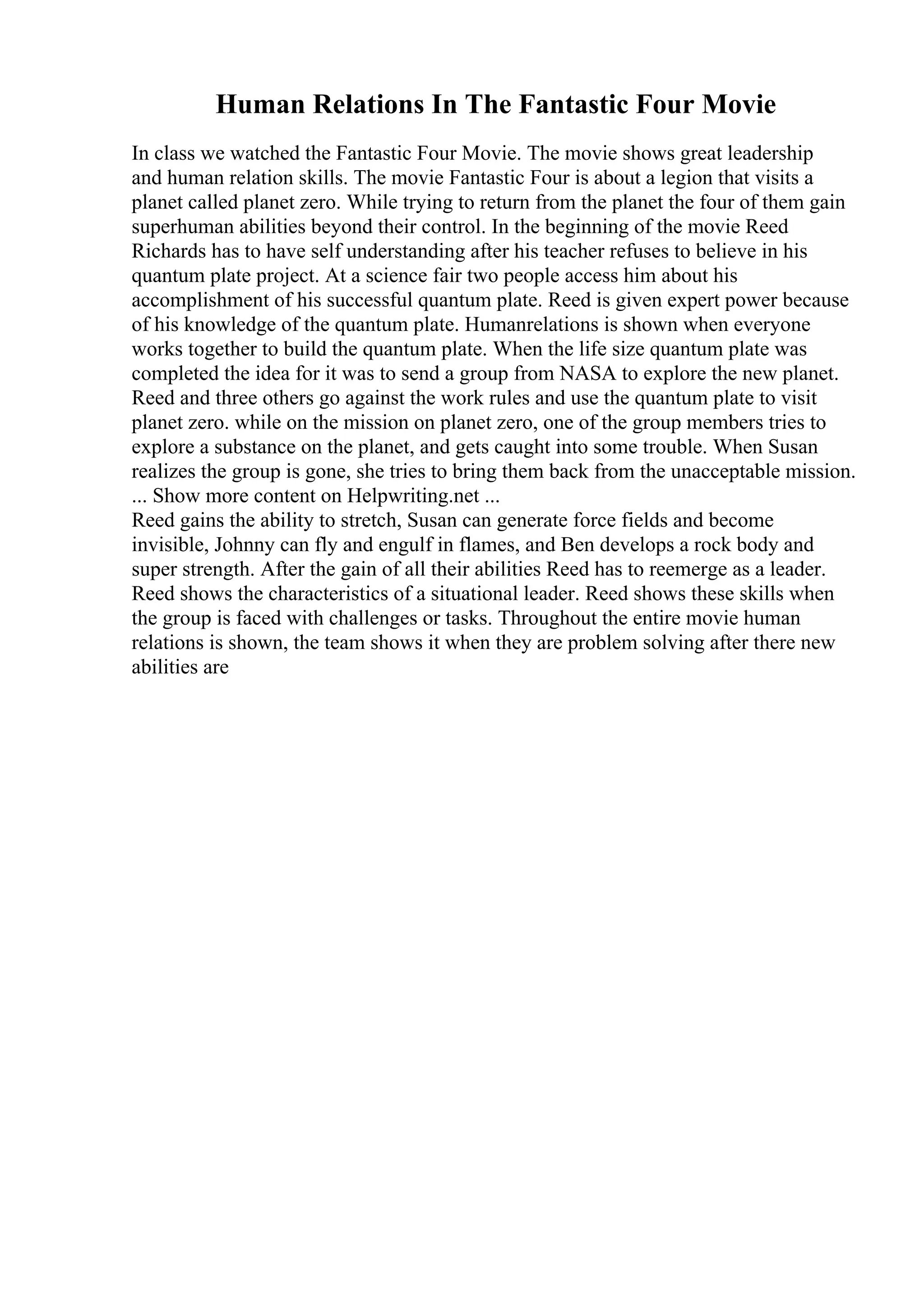 Human Relations In The Fantastic Four Movie

In class we watched the Fantastic Four Movie. The movie shows great leadership and human relation skills. The movie Fantastic Four is about a legion that visits a planet called planet zero. While trying to return from the planet the four of them gain superhuman abilities beyond their control. In the beginning of the movie Reed Richards has to have self understanding after his teacher refuses to believe in his quantum plate project. At a science fair two people access him about his accomplishment of his successful quantum plate. Reed is given expert power because of his knowledge of the quantum plate. Humanrelations is shown when everyone works together to build the quantum plate. When the life size quantum plate was completed the idea for it was to send a group from NASA to explore the new planet. Reed and three others go against the work rules and use the quantum plate to visit planet zero. while on the mission on planet zero, one of the group members tries to explore a substance on the planet, and gets caught into some trouble. When Susan realizes the group is gone, she tries to bring them back from the unacceptable mission.
... Show more content on Helpwriting.net ...
Reed gains the ability to stretch, Susan can generate force fields and become invisible, Johnny can fly and engulf in flames, and Ben develops a rock body and super strength. After the gain of all their abilities Reed has to reemerge as a leader. Reed shows the characteristics of a situational leader. Reed shows these skills when the group is faced with challenges or tasks. Throughout the entire movie human relations is shown, the team shows it when they are problem solving after there new abilities are